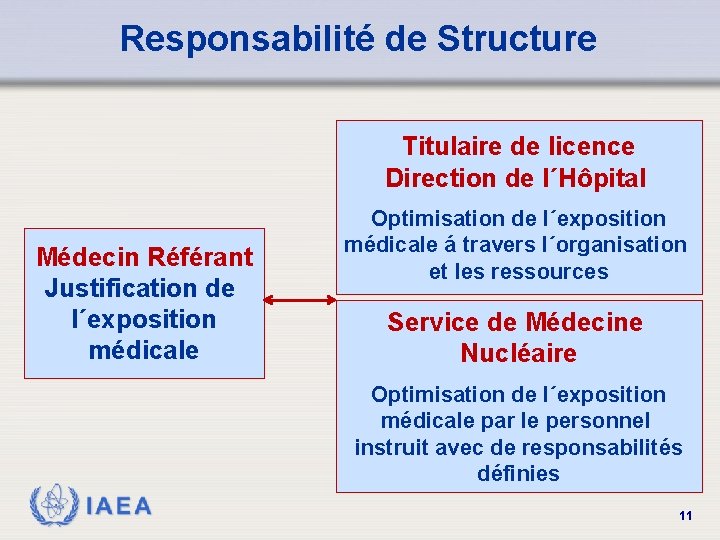 Responsabilité de Structure

Médecin Référant
Justification de l´exposition médicale

Titulaire de licence
Direction de l´Hôpital

Optimisation de l´exposition médicale á travers l´organisation et les ressources

Service de Médecine Nucléaire

Optimisation de l´exposition médicale par le personnel instruit avec de responsabilités définies

IAEA

11